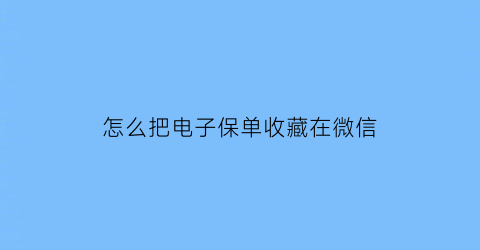 怎么把电子保单收藏在微信